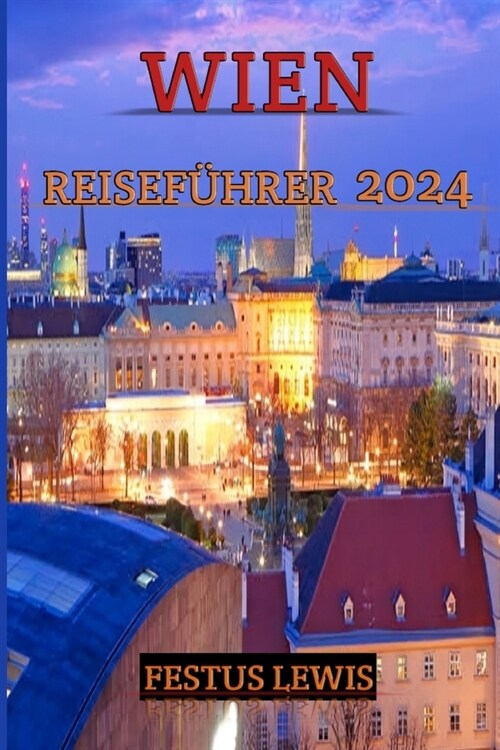 WIEN

REISEFÜHRER 2024

FESTUS LEWIS